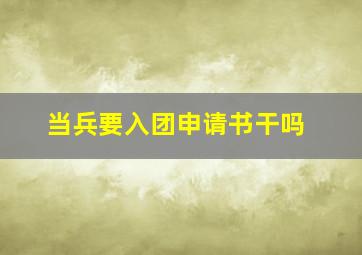 当兵要入团申请书干吗